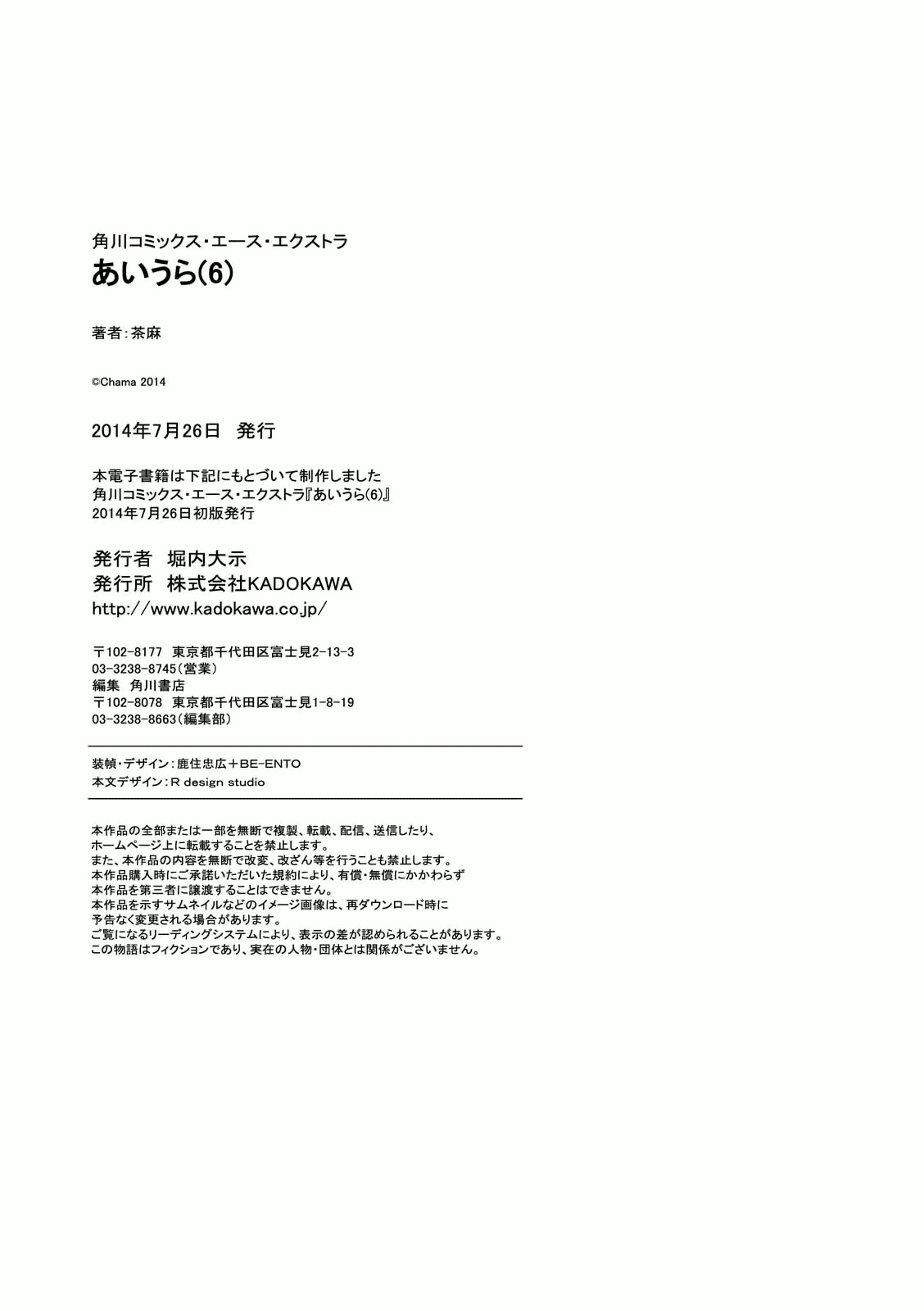 角川コミックス・エース・エクストラ
あいうら(6)

著者:茶麻

©Chama 2014

2014年7月26日　発行

本電子書籍は下記にもとづいて制作しました
角川コミックス・エース・エクストラ『あいうら(6)』
2014年7月26日初版発行

発行者　堀内大示
発行所　株式会社KADOKAWA
http://www.kadokawa.co.jp/

〒102-8177　東京都千代田区富士見2-13-3
03-3238-8745(営業)
編集　角川書店
〒102-8078　東京都千代田区富士見1-8-19
03-3238-8663(編集部)

装幀・デザイン:鹿住忠広＋BE-ENTO
本文デザイン:R design studio

本作品の全部または一部を無断で複製、転載、配信、送信したり、
ホームページ上に転載することを禁止します。
また、本作品の内容を無断で改変、改ざん等を行うことも禁止します。
本作品購入時にご承諾いただいた規約により、有償・無償にかかわらず
本作品を第三者に譲渡することはできません。
本作品を示すサムネイルなどのイメージ画像は、再ダウンロード時に
予告なく変更される場合があります。
ご覧になるリーディングシステムにより、表示の差が認められることがあります。
この物語はフィクションであり、実在の人物・団体とは関係がございません。